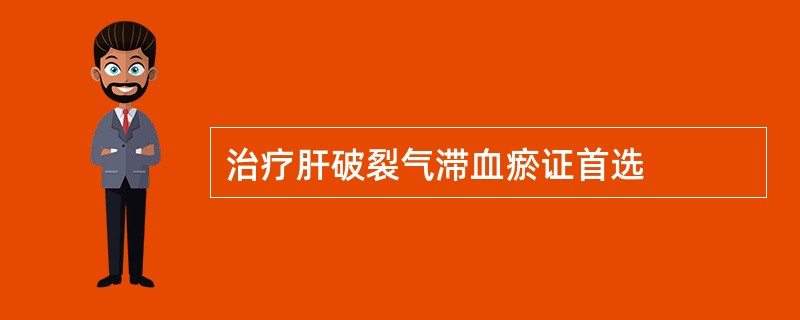 治疗肝破裂气滞血瘀证首选